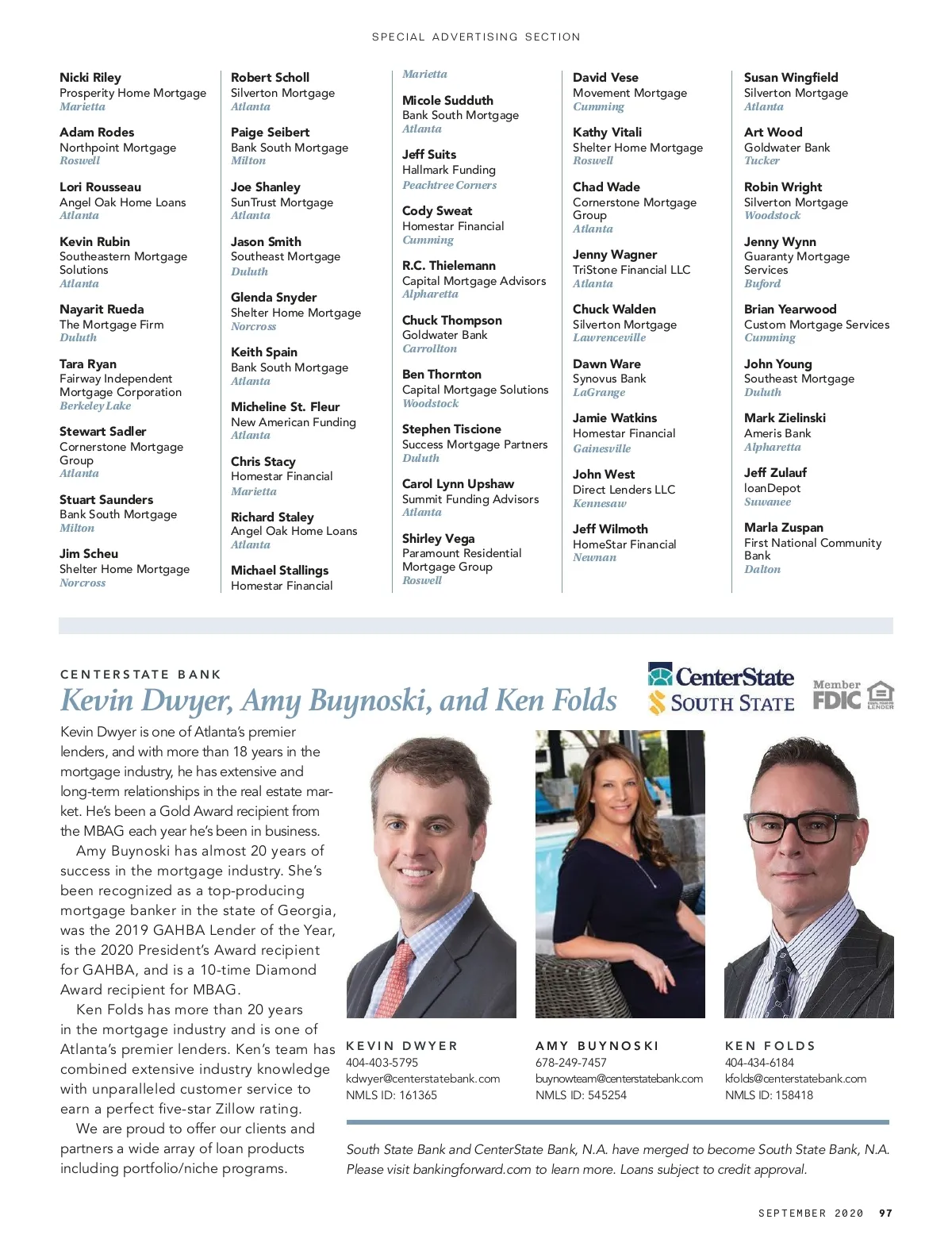 SPECIAL ADVERTISING SECTION

Nicki Riley
Prosperity Home Mortgage
Marietta

Adam Rodes
Northpoint Mortgage
Roswell

Lori Rousseau
Angel Oak Home Loans
Atlanta

Kevin Rubin
Southeastern Mortgage Solutions
Atlanta

Nayarit Rueda
The Mortgage Firm
Duluth

Tara Ryan
Fairway Independent Mortgage Corporation
Berkeley Lake

Stewart Sadler
Cornerstone Mortgage Group
Atlanta

Stuart Saunders
Bank South Mortgage
Milton

Jim Scheu
Shelter Home Mortgage
Norcross

Robert Scholl
Silverton Mortgage
Atlanta

Paige Seibert
Bank South Mortgage
Milton

Joe Shanley
SunTrust Mortgage
Atlanta

Jason Smith
Southeast Mortgage
Duluth

Glenda Snyder
Shelter Home Mortgage
Norcross

Keith Spain
Bank South Mortgage
Atlanta

Micheline St. Fleur
New American Funding
Atlanta

Chris Stacy
Homestar Financial
Marietta

Richard Staley
Angel Oak Home Loans
Atlanta

Michael Stallings
Homestar Financial
Marietta

Micole Sudduth
Bank South Mortgage
Atlanta

Jeff Suits
Hallmark Funding
Peachtree Corners

Cody Sweat
Homestar Financial
Cumming

R.C. Thielemann
Capital Mortgage Advisors
Alpharetta

Chuck Thompson
Goldwater Bank
Carrollton

Ben Thornton
Capital Mortgage Solutions
Woodstock

Stephen Tiscione
Success Mortgage Partners
Duluth

Carol Lynn Upshaw
Summit Funding Advisors
Atlanta

Shirley Vega
Paramount Residential Mortgage Group
Roswell

David Vese
Movement Mortgage
Cumming

Kathy Vitali
Shelter Home Mortgage
Roswell

Chad Wade
Cornerstone Mortgage Group
Atlanta

Jenny Wagner
TriStone Financial LLC
Atlanta

Chuck Walden
Silverton Mortgage
Lawrenceville

Dawn Ware
Synovus Bank
LaGrange

Jamie Watkins
Homestar Financial
Gainesville

John West
Direct Lenders LLC
Kennesaw

Jeff Wilmoth
HomeStar Financial
Newnan

Susan Wingfield
Silverton Mortgage
Atlanta

Art Wood
Goldwater Bank
Tucker

Robin Wright
Silverton Mortgage
Woodstock

Jenny Wynn
Guaranty Mortgage Services
Buford

Brian Yearwood
Custom Mortgage Services
Cumming

John Young
Southeast Mortgage
Duluth

Mark Zielinski
Ameris Bank
Alpharetta

Jeff Zulauf
loanDepot
Suwanee

Marla Zuspan
First National Community Bank
Dalton

CENTERSTATE BANK
Kevin Dwyer, Amy Buynoski, and Ken Folds

CenterState
SOUTH STATE
Member FDIC
EQUAL HOUSING LENDER

Kevin Dwyer is one of Atlanta's premier lenders, and with more than 18 years in the mortgage industry, he has extensive and long-term relationships in the real estate market. He's been a Gold Award recipient from the MBAG each year he's been in business.

Amy Buynoski has almost 20 years of success in the mortgage industry. She's been recognized as a top-producing mortgage banker in the state of Georgia, was the 2019 GAHBA Lender of the Year, is the 2020 President's Award recipient for GAHBA, and is a 10-time Diamond Award recipient for MBAG.

Ken Folds has more than 20 years in the mortgage industry and is one of Atlanta's premier lenders. Ken's team has combined extensive industry knowledge with unparalleled customer service to earn a perfect five-star Zillow rating.

We are proud to offer our clients and partners a wide array of loan products including portfolio/niche programs.

KEVIN DWYER
404-403-5795
kdwyer@centerstatebank.com
NMLS ID: 161365

AMY BUYNOSKI
678-249-7457
buynowteam@centerstatebank.com
NMLS ID: 545254

KEN FOLDS
404-434-6184
kfolds@centerstatebank.com
NMLS ID: 158418

South State Bank and CenterState Bank, N.A. have merged to become South State Bank, N.A. Please visit bankingforward.com to learn more. Loans subject to credit approval.

SEPTEMBER 2020 97